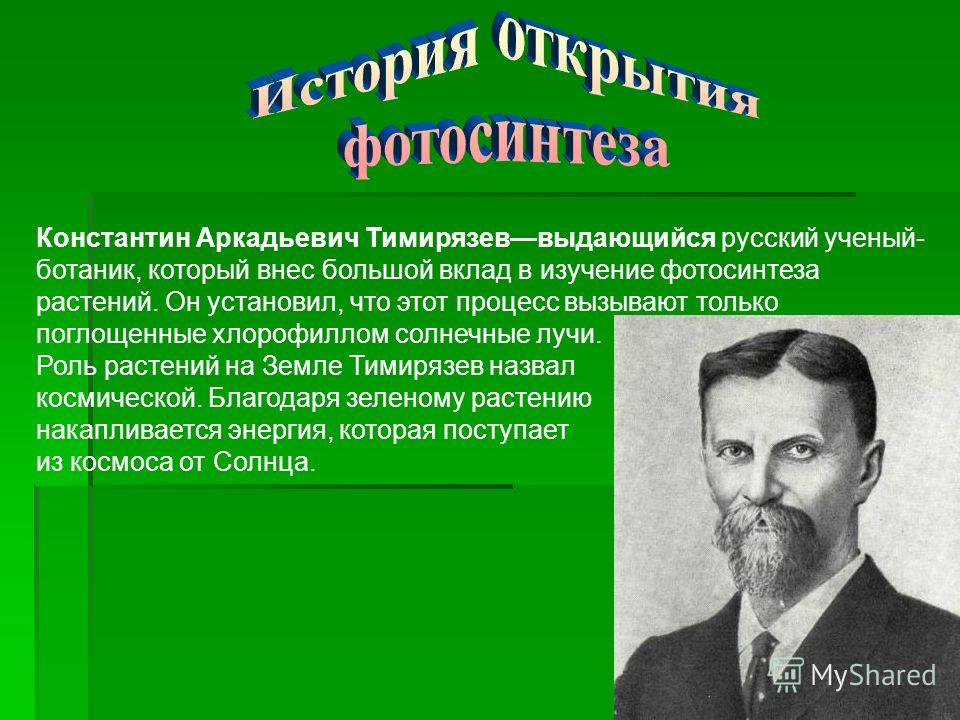 История открытия фотосинтеза

Константин Аркадьевич Тимирязев—выдающийся русский ученый-ботаник, который внес большой вклад в изучение фотосинтеза растений. Он установил, что этот процесс вызывают только поглощенные хлорофиллом солнечные лучи.
Роль растений на Земле Тимирязев назвал космической. Благодаря зеленому растению накапливается энергия, которая поступает из космоса от Солнца.

MyShared